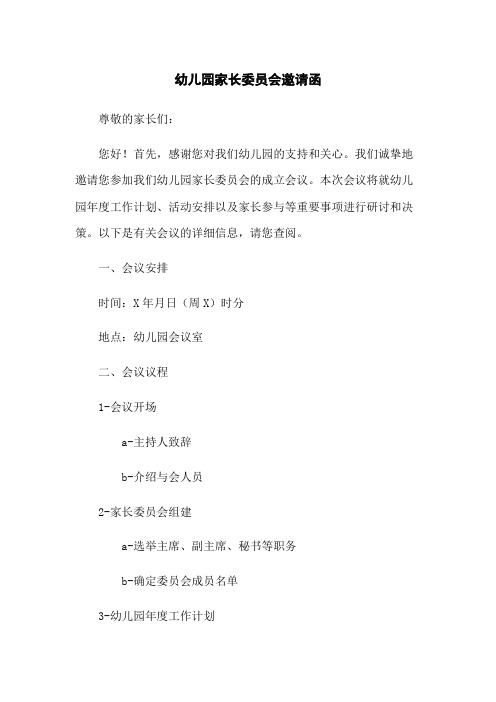 幼儿园家长委员会邀请函

尊敬的家长们：

您好！首先，感谢您对我们幼儿园的支持和关心。我们诚挚地邀请您参加我们幼儿园家长委员会的成立会议。本次会议将就幼儿园年度工作计划、活动安排以及家长参与等重要事项进行研讨和决策。以下是有关会议的详细信息，请您查阅。

一、会议安排

时间：X年月日（周X）时分

地点：幼儿园会议室

二、会议议程

1-会议开场

a-主持人致辞

b-介绍与会人员

2-家长委员会组建

a-选举主席、副主席、秘书等职务

b-确定委员会成员名单

3-幼儿园年度工作计划